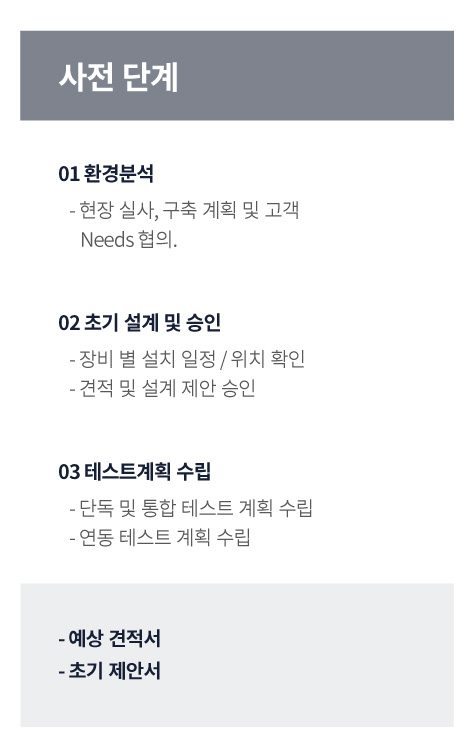 사전 단계

01 환경분석

- 현장 실사, 구축 계획 및 고객 Needs 협의.

02 초기 설계 및 승인

- 장비 별 설치 일정 / 위치 확인
- 견적 및 설계 제안 승인

03 테스트계획 수립

- 단독 및 통합 테스트 계획 수립
- 연동 테스트 계획 수립

- 예상 견적서
- 초기 제안서